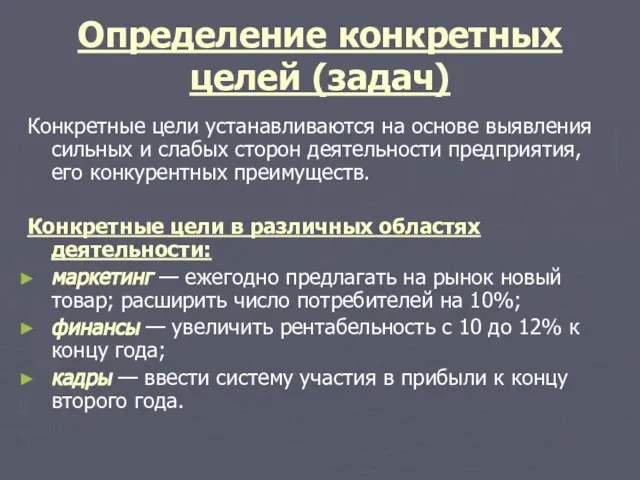 Определение конкретных целей (задач)

Конкретные цели устанавливаются на основе выявления сильных и слабых сторон деятельности предприятия, его конкурентных преимуществ.

Конкретные цели в различных областях деятельности:

► маркетинг — ежегодно предлагать на рынок новый товар; расширить число потребителей на 10%;
► финансы — увеличить рентабельность с 10 до 12% к концу года;
► кадры — ввести систему участия в прибыли к концу второго года.